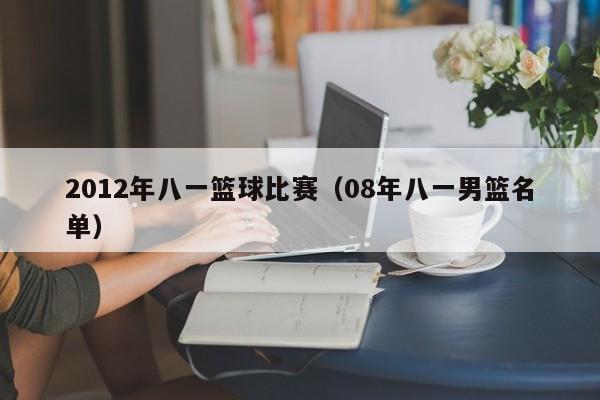 2012年八一篮球比赛（08年八一男篮名单）